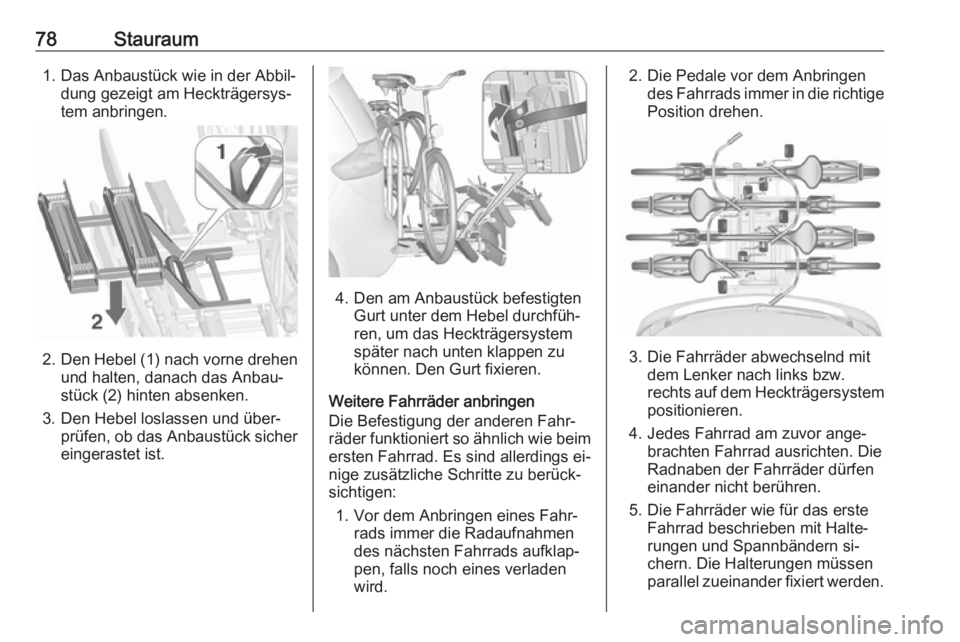 78 Stauraum

1. Das Anbaustück wie in der Abbildung gezeigt am Heckträgersystem anbringen.

1

2

2. Den Hebel (1) nach vorne drehen und halten, danach das Anbaustück (2) hinten absenken.

3. Den Hebel loslassen und überprüfen, ob das Anbaustück sicher eingerastet ist.

4. Den am Anbaustück befestigten Gurt unter dem Hebel durchführen, um das Heckträgersystem später nach unten klappen zu können. Den Gurt fixieren.

Weitere Fahrräder anbringen
Die Befestigung der anderen Fahrräder funktioniert so ähnlich wie beim ersten Fahrrad. Es sind allerdings einige zusätzliche Schritte zu berücksichtigen:

1. Vor dem Anbringen eines Fahrrads immer die Radaufnahmen des nächsten Fahrrads aufklappen, falls noch eines verladen wird.

2. Die Pedale vor dem Anbringen des Fahrrads immer in die richtige Position drehen.

3. Die Fahrräder abwechselnd mit dem Lenker nach links bzw. rechts auf dem Heckträgersystem positionieren.

4. Jedes Fahrrad am zuvor angebrachten Fahrrad ausrichten. Die Radnaben der Fahrräder dürfen einander nicht berühren.

5. Die Fahrräder wie für das erste Fahrrad beschrieben mit Halterungen und Spannbändern sichern. Die Halterungen müssen parallel zueinander fixiert werden.

carmanualsonline.info